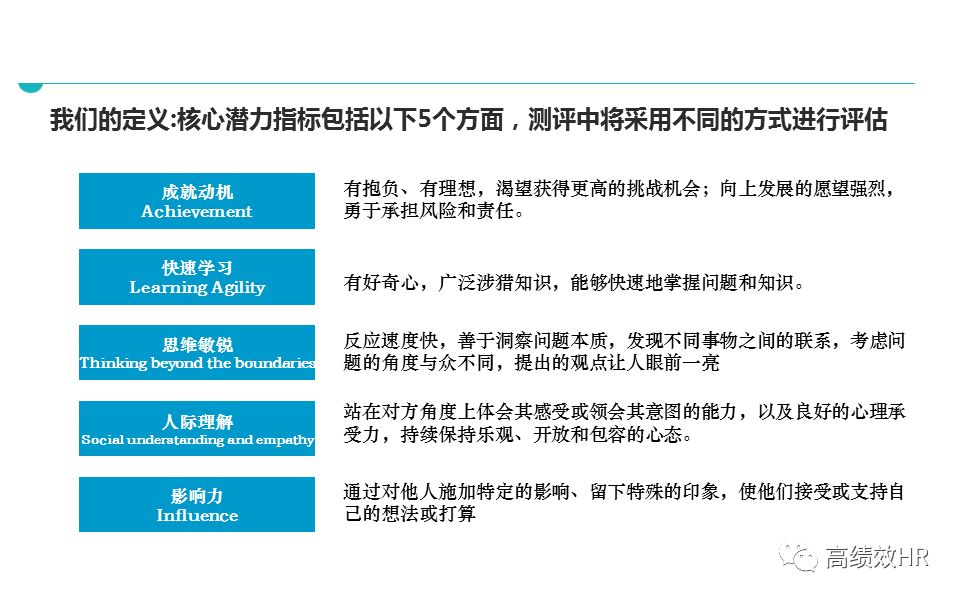 我们的定义:核心潜力指标包括以下5个方面，测评中将采用不同的方式进行评估

成就动机
Achievement

有抱负、有理想，渴望获得更高的挑战机会；向上发展的愿望强烈，勇于承担风险和责任。

快速学习
Learning Agility

有好奇心，广泛涉猎知识，能够快速地掌握问题和知识。

思维敏锐
Thinking beyond the boundaries

反应速度快，善于洞察问题本质，发现不同事物之间的联系，考虑问题的角度与众不同，提出的观点让人眼前一亮

人际理解
Social understanding and empathy

站在对方角度上体会其感受或领会其意图的能力，以及良好的心理承受力，持续保持乐观、开放和包容的心态。

影响力
Influence

通过对他人施加特定的影响、留下特殊的印象，使他们接受或支持自己的想法或打算

高绩效HR